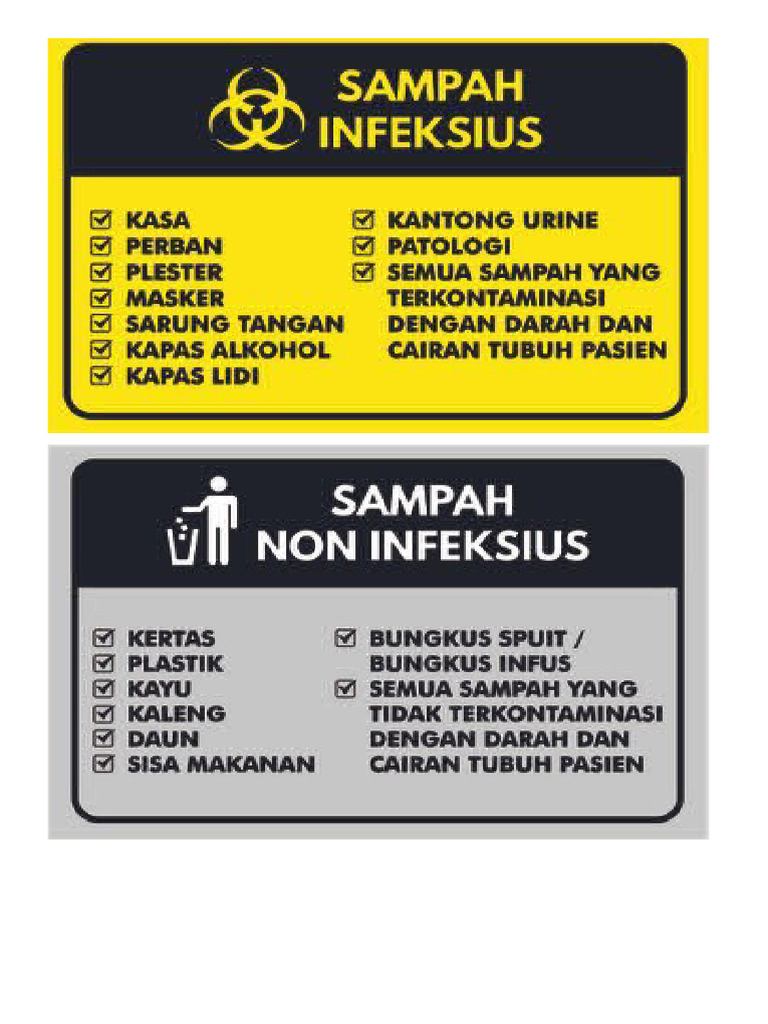 SAMPAH INFEKSIUS

☑ KASA
☑ PERBAN
☑ PLESTER
☑ MASKER
☑ SARUNG TANGAN
☑ KAPAS ALKOHOL
☑ KAPAS LIDI

☑ KANTONG URINE
☑ PATOLOGI
☑ SEMUA SAMPAH YANG TERKONTAMINASI DENGAN DARAH DAN CAIRAN TUBUH PASIEN

SAMPAH NON INFEKSIUS

☑ KERTAS
☑ PLASTIK
☑ KAYU
☑ KALENG
☑ DAUN
☑ SISA MAKANAN

☑ BUNGKUS SPUIT / BUNGKUS INFUS
☑ SEMUA SAMPAH YANG TIDAK TERKONTAMINASI DENGAN DARAH DAN CAIRAN TUBUH PASIEN